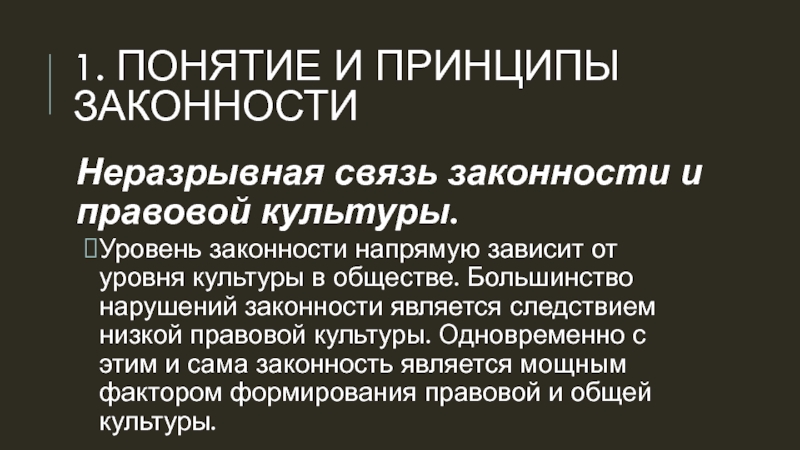 1. ПОНЯТИЕ И ПРИНЦИПЫ ЗАКОННОСТИ

Неразрывная связь законности и правовой культуры.

Уровень законности напрямую зависит от уровня культуры в обществе. Большинство нарушений законности является следствием низкой правовой культуры. Одновременно с этим и сама законность является мощным фактором формирования правовой и общей культуры.